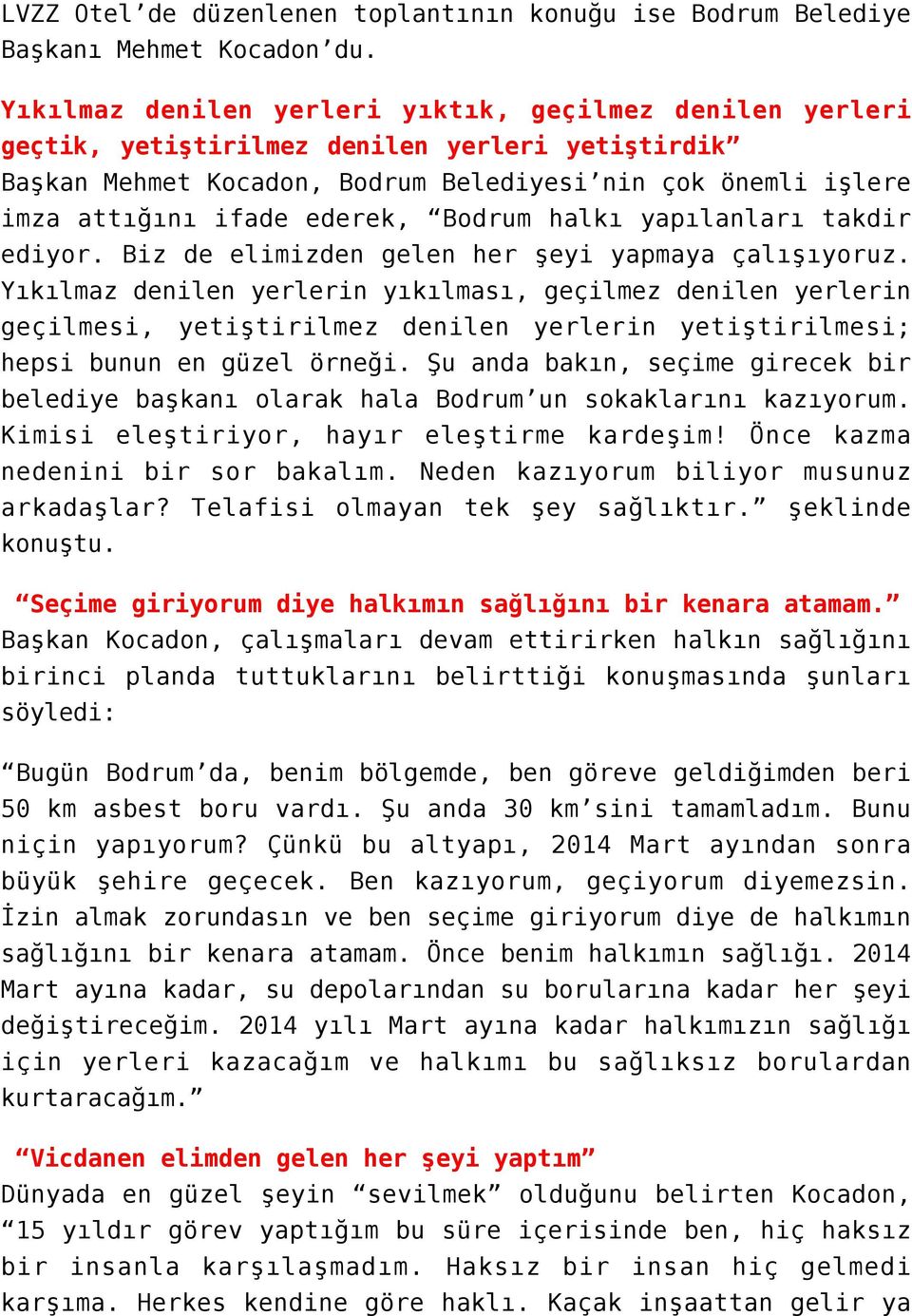 LVZZ Otel’de düzenlenen toplantının konuğu ise Bodrum Belediye Başkanı Mehmet Kocadon’du.

Yıkılmaz denilen yerleri yıktık, geçilmez denilen yerleri geçtik, yetiştirilmez denilen yerleri yetiştirdik”
Başkan Mehmet Kocadon, Bodrum Belediyesi’nin çok önemli işlere imza attığını ifade ederek, “Bodrum halkı yapılanları takdir ediyor. Biz de elimizden gelen her şeyi yapmaya çalışıyoruz. Yıkılmaz denilen yerlerin yıkılması, geçilmez denilen yerlerin geçilmesi, yetiştirilmez denilen yerlerin yetiştirilmesi; hepsi bunun en güzel örneği. Şu anda bakın, seçime girecek bir belediye başkanı olarak hala Bodrum’un sokaklarını kazıyorum. Kimisi eleştiriyor, hayır eleştirme kardeşim! Önce kazma nedenini bir sor bakalım. Neden kazıyorum biliyor musunuz arkadaşlar? Telafisi olmayan tek şey sağlıktır.” şeklinde konuştu.

“Seçime giriyorum diye halkımın sağlığını bir kenara atamam.”
Başkan Kocadon, çalışmaları devam ettirirken halkın sağlığını birinci planda tuttuklarını belirttiği konuşmasında şunları söyledi:

“Bugün Bodrum’da, benim bölgemde, ben göreve geldiğimden beri 50 km asbest boru vardı. Şu anda 30 km’sini tamamladım. Bunu niçin yapıyorum? Çünkü bu altyapı, 2014 Mart ayından sonra büyük şehire geçecek. Ben kazıyorum, geçiyorum diyemezsin. İzin almak zorundasın ve ben seçime giriyorum diye de halkımın sağlığını bir kenara atamam. Önce benim halkımın sağlığı. 2014 Mart ayına kadar, su depolarından su borularına kadar her şeyi değiştireceğim. 2014 yılı Mart ayına kadar halkımızın sağlığı için yerleri kazacağım ve halkımı bu sağlıksız borulardan kurtaracağım.”

“Vicdanen elimden gelen her şeyi yaptım”
Dünyada en güzel şeyin “sevilmek” olduğunu belirten Kocadon, “15 yıldır görev yaptığım bu süre içerisinde ben, hiç haksız bir insanla karşılaşmadım. Haksız bir insan hiç gelmedi karşıma. Herkes kendine göre haklı. Kaçak inşaattan gelir ya